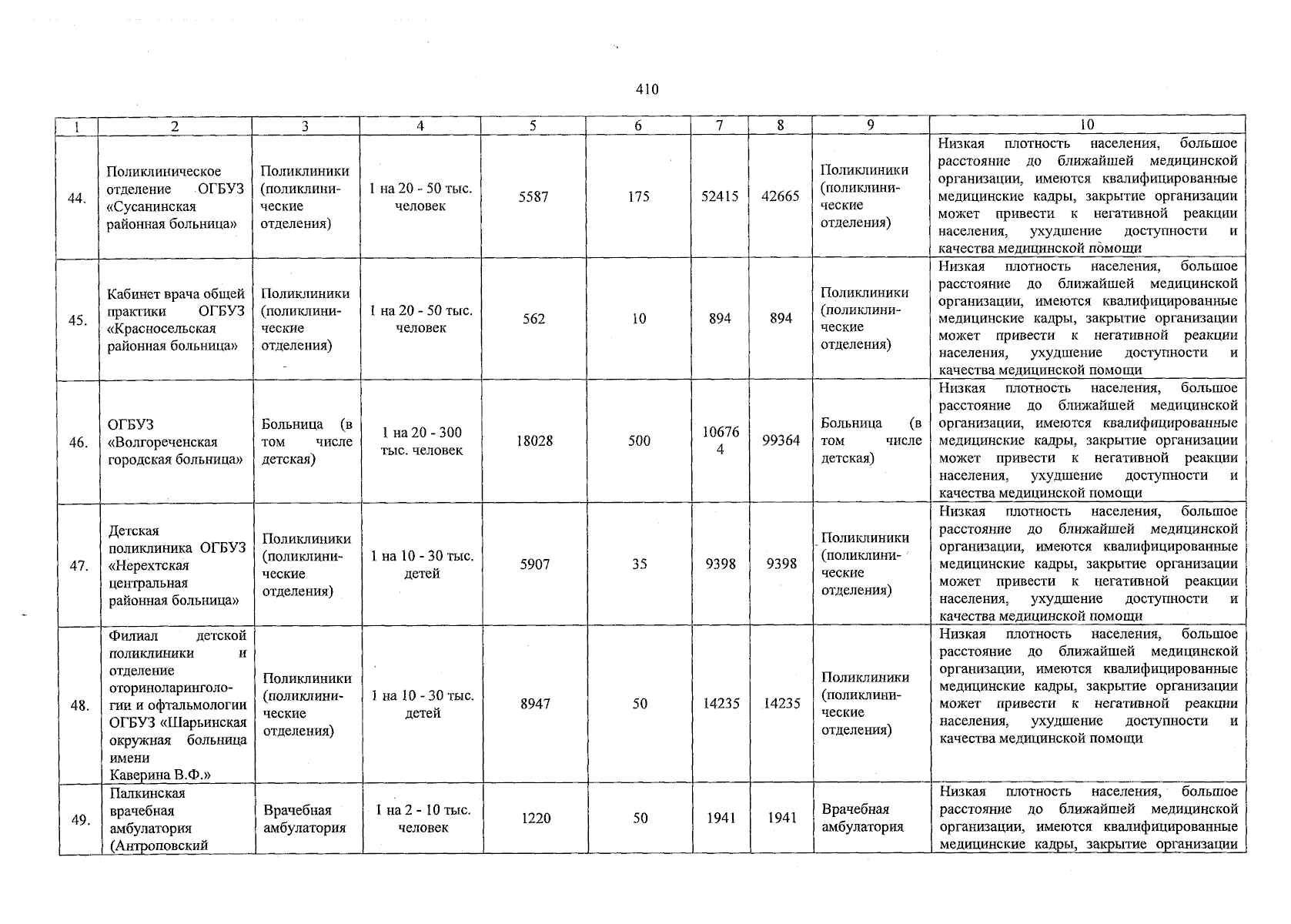 410

| 1 | 2 | 3 | 4 | 5 | 6 | 7 | 8 | 9 | 10 |
|---|---|---|---|---|---|---|---|---|---|
| 44. | Поликлиническое отделение ОГБУЗ «Сусанинская районная больница» | Поликлиники (поликлинические отделения) | 1 на 20 - 50 тыс. человек | 5587 | 175 | 52415 | 42665 | Поликлиники (поликлинические отделения) | Низкая плотность населения, большое расстояние до ближайшей медицинской организации, имеются квалифицированные медицинские кадры, закрытие организации может привести к негативной реакции населения, ухудшение доступности и качества медицинской помощи |
| 45. | Кабинет врача общей практики ОГБУЗ «Красносельская районная больница» | Поликлиники (поликлинические отделения) | 1 на 20 - 50 тыс. человек | 562 | 10 | 894 | 894 | Поликлиники (поликлинические отделения) | Низкая плотность населения, большое расстояние до ближайшей медицинской организации, имеются квалифицированные медицинские кадры, закрытие организации может привести к негативной реакции населения, ухудшение доступности и качества медицинской помощи |
| 46. | ОГБУЗ «Волгореченская городская больница» | Больница (в том числе детская) | 1 на 20 - 300 тыс. человек | 18028 | 500 | 106764 | 99364 | Больница (в том числе детская) | Низкая плотность населения, большое расстояние до ближайшей медицинской организации, имеются квалифицированные медицинские кадры, закрытие организации может привести к негативной реакции населения, ухудшение доступности и качества медицинской помощи |
| 47. | Детская поликлиника ОГБУЗ «Нерехтская центральная районная больница» | Поликлиники (поликлинические отделения) | 1 на 10 - 30 тыс. детей | 5907 | 35 | 9398 | 9398 | Поликлиники (поликлинические отделения) | Низкая плотность населения, большое расстояние до ближайшей медицинской организации, имеются квалифицированные медицинские кадры, закрытие организации может привести к негативной реакции населения, ухудшение доступности и качества медицинской помощи |
| 48. | Филиал детской поликлиники и отделение оториноларингологии и офтальмологии ОГБУЗ «Шарьинская окружная больница имени Каверина В.Ф.» | Поликлиники (поликлинические отделения) | 1 на 10 - 30 тыс. детей | 8947 | 50 | 14235 | 14235 | Поликлиники (поликлинические отделения) | Низкая плотность населения, большое расстояние до ближайшей медицинской организации, имеются квалифицированные медицинские кадры, закрытие организации может привести к негативной реакции населения, ухудшение доступности и качества медицинской помощи |
| 49. | Палкинская врачебная амбулатория (Антроповский | Врачебная амбулатория | 1 на 2 - 10 тыс. человек | 1220 | 50 | 1941 | 1941 | Врачебная амбулатория | Низкая плотность населения, большое расстояние до ближайшей медицинской организации, имеются квалифицированные медицинские кадры, закрытие организации |